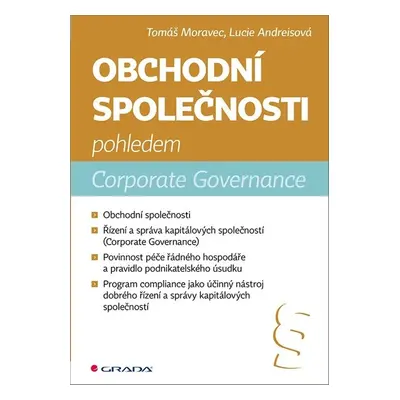 Tomáš Moravec, Lucie Andreisová

OBCHODNÍ SPOLEČNOSTI

pohledem

Corporate Governance

Obchodní společnosti

Řízení a správa kapitálových společností (Corporate Governance)

Povinnost péče řádného hospodáře a pravidlo podnikatelského úsudku

Program compliance jako účinný nástroj dobrého řízení a správy kapitálových společností

§

GRADA